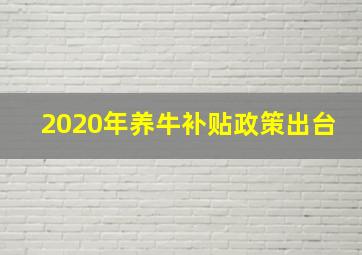 2020年养牛补贴政策出台